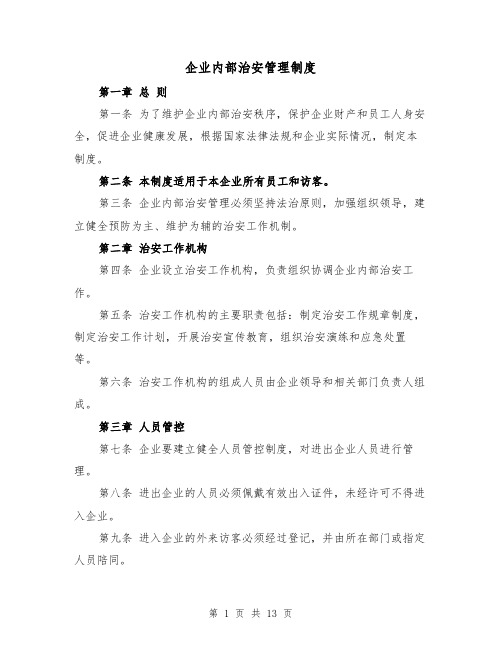 企业内部治安管理制度

第一章 总 则

第一条 为了维护企业内部治安秩序，保护企业财产和员工人身安全，促进企业健康发展，根据国家法律法规和企业实际情况，制定本制度。

第二条 本制度适用于本企业所有员工和访客。

第三条 企业内部治安管理必须坚持法治原则，加强组织领导，建立健全预防为主、维护为辅的治安工作机制。

第二章 治安工作机构

第四条 企业设立治安工作机构，负责组织协调企业内部治安工作。

第五条 治安工作机构的主要职责包括：制定治安工作规章制度，制定治安工作计划，开展治安宣传教育，组织治安演练和应急处置等。

第六条 治安工作机构的组成人员由企业领导和相关部门负责人组成。

第三章 人员管控

第七条 企业要建立健全人员管控制度，对进出企业人员进行管理。

第八条 进出企业的人员必须佩戴有效出入证件，未经许可不得进入企业。

第九条 进入企业的外来访客必须经过登记，并由所在部门或指定人员陪同。

第 1 页 共 13 页